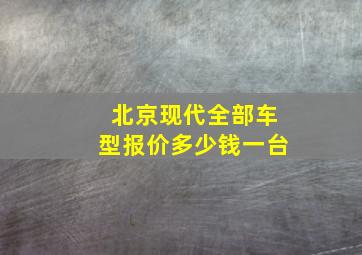 北京现代全部车型报价多少钱一台